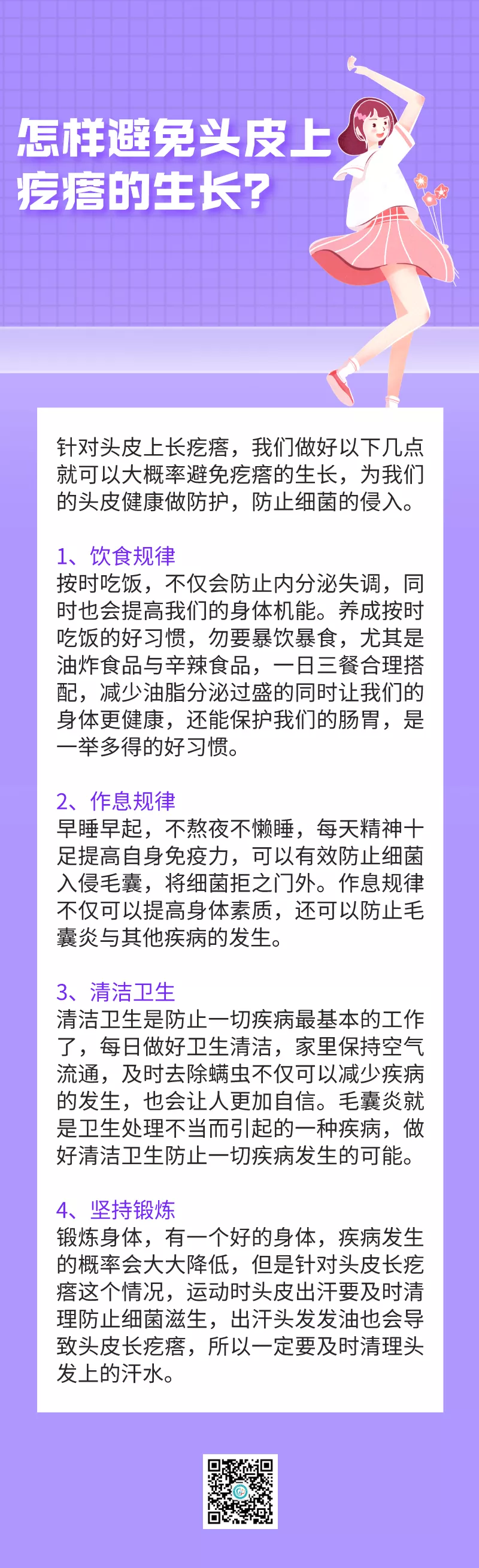 怎样避免头皮上疙瘩的生长？

针对头皮上长疙瘩，我们做好以下几点就可以大概率避免疙瘩的生长，为我们的头皮健康做防护，防止细菌的侵入。

1、饮食规律
按时吃饭，不仅会防止内分泌失调，同时也会提高我们的身体机能。养成按时吃饭的好习惯，勿要暴饮暴食，尤其是油炸食品与辛辣食品，一日三餐合理搭配，减少油脂分泌过盛的同时让我们的身体更健康，还能保护我们的肠胃，是一举多得的好习惯。

2、作息规律
早睡早起，不熬夜不懒睡，每天精神十足提高自身免疫力，可以有效防止细菌入侵毛囊，将细菌拒之门外。作息规律不仅可以提高身体素质，还可以防止毛囊炎与其他疾病的发生。

3、清洁卫生
清洁卫生是防止一切疾病最基本的工作了，每日做好卫生清洁，家里保持空气流通，及时去除螨虫不仅可以减少疾病的发生，也会让人更加自信。毛囊炎就是卫生处理不当而引起的一种疾病，做好清洁卫生防止一切疾病发生的可能。

4、坚持锻炼
锻炼身体，有一个好的身体，疾病发生的概率会大大降低，但是针对头皮长疙瘩这个情况，运动时头皮出汗要及时清理防止细菌滋生，出汗头发发油也会导致头皮长疙瘩，所以一定要及时清理头发上的汗水。